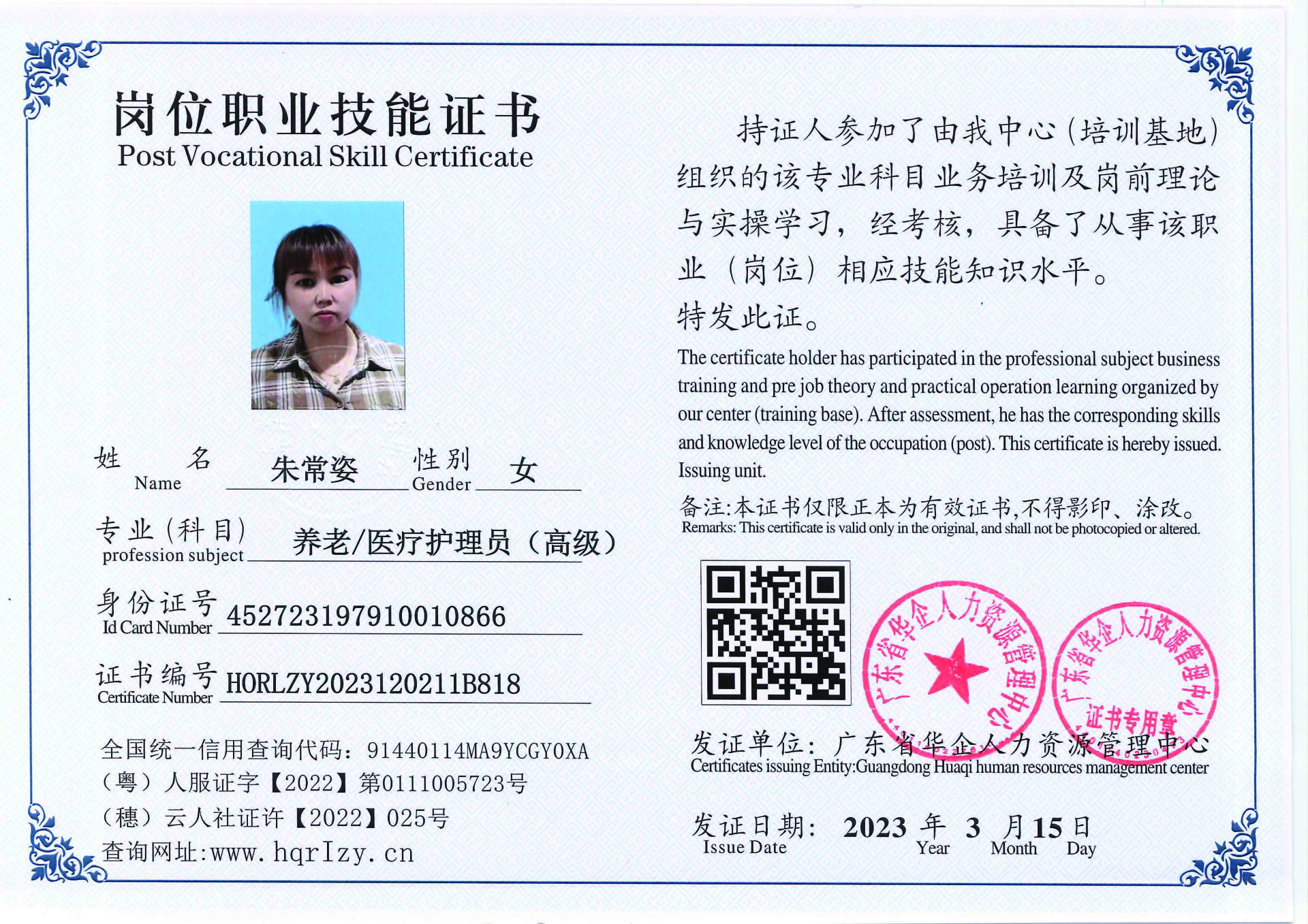 岗位职业技能证书
Post Vocational Skill Certificate

姓 名 Name 朱常姿 性别 Gender 女

专业（科目） profession subject 养老/医疗护理员（高级）

身份证号 Id Card Number 452723197910010866

证书编号 Certificate Number HORLZY2023120211B818

全国统一信用查询代码：91440114MA9YCGY0XA
（粤）人服证字【2022】第0111005723号
（穗）云人社证许【2022】025号
查询网址:www.hqrlzy.cn

持证人参加了由我中心（培训基地）组织的该专业科目业务培训及岗前理论与实操学习，经考核，具备了从事该职业（岗位）相应技能知识水平。
特发此证。

The certificate holder has participated in the professional subject business training and pre job theory and practical operation learning organized by our center (training base). After assessment, he has the corresponding skills and knowledge level of the occupation (post). This certificate is hereby issued. Issuing unit.

备注:本证书仅限正本为有效证书,不得影印、涂改。
Remarks: This certificate is valid only in the original, and shall not be photocopied or altered.

广东省华企人力资源管理中心
广东省华企人力资源管理中心 证书专用章

发证单位：广东省华企人力资源管理中心
Certificates issuing Entity:Guangdong Huaqi human resources management center

发证日期： 2023 年 3 月 15 日
Issue Date Year Month Day